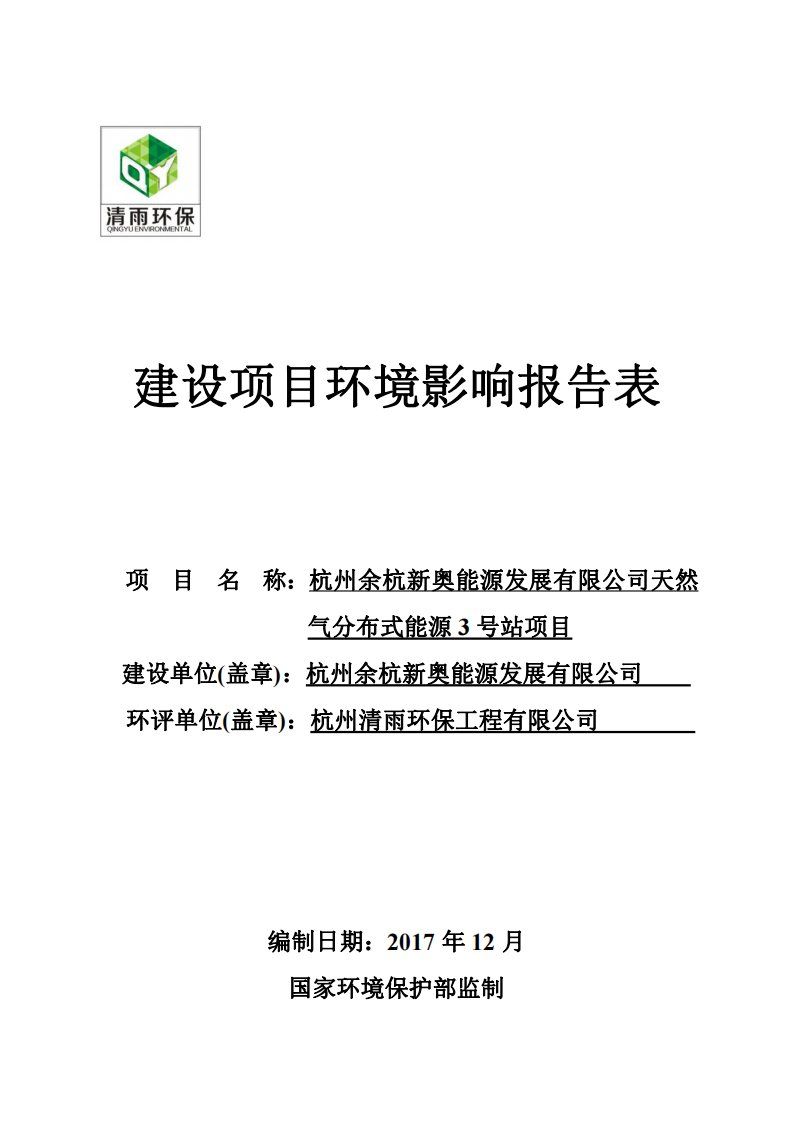 QY
清雨环保
QINGYU ENVIRONMENTAL

建设项目环境影响报告表

项　目　名　称：杭州余杭新奥能源发展有限公司天然气分布式能源 3 号站项目

建设单位(盖章)：杭州余杭新奥能源发展有限公司

环评单位(盖章)：杭州清雨环保工程有限公司

编制日期：2017 年 12 月

国家环境保护部监制